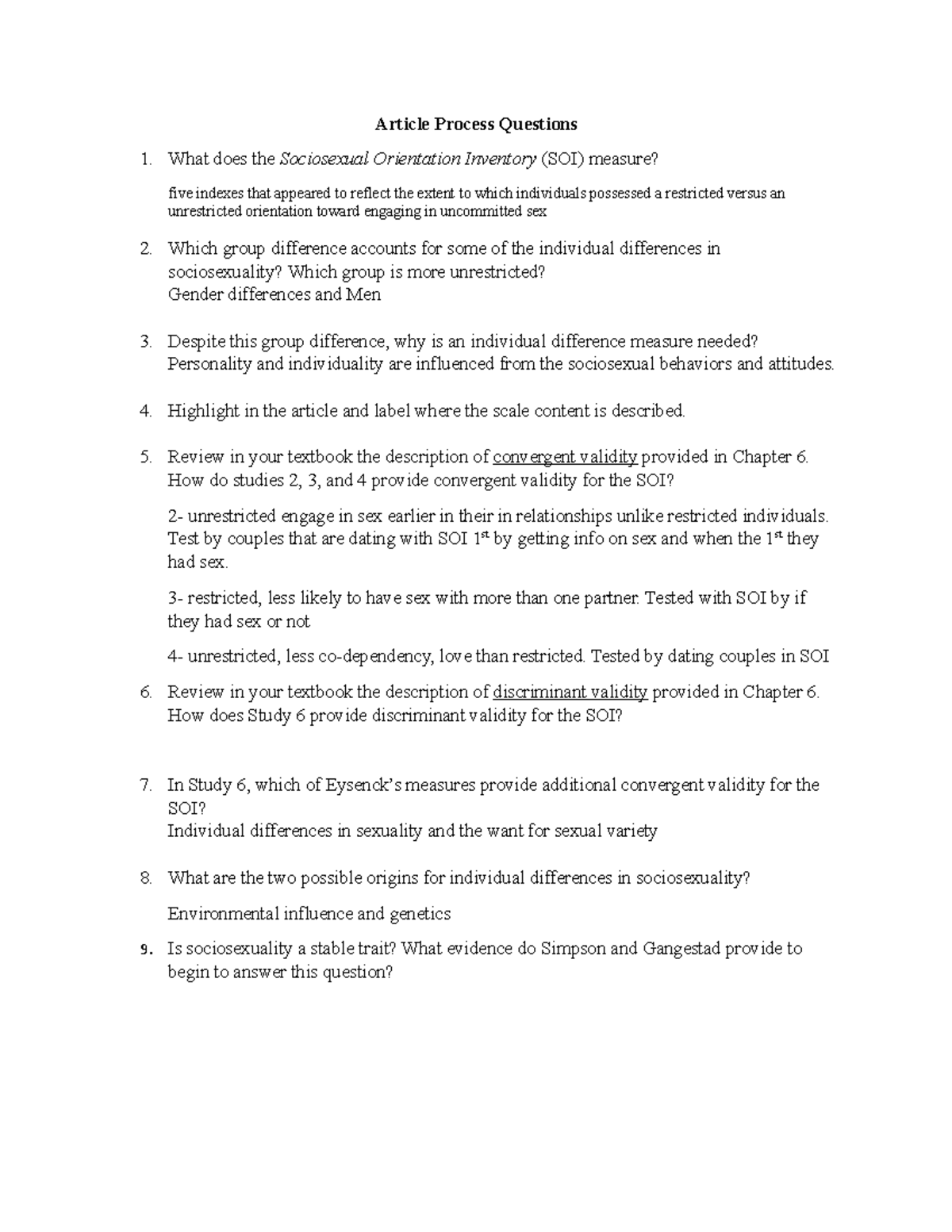 Article Process Questions

1. What does the Sociosexual Orientation Inventory (SOI) measure?

five indexes that appeared to reflect the extent to which individuals possessed a restricted versus an unrestricted orientation toward engaging in uncommitted sex

2. Which group difference accounts for some of the individual differences in sociosexuality? Which group is more unrestricted?
Gender differences and Men

3. Despite this group difference, why is an individual difference measure needed?
Personality and individuality are influenced from the sociosexual behaviors and attitudes.

4. Highlight in the article and label where the scale content is described.

5. Review in your textbook the description of convergent validity provided in Chapter 6. How do studies 2, 3, and 4 provide convergent validity for the SOI?

2- unrestricted engage in sex earlier in their in relationships unlike restricted individuals. Test by couples that are dating with SOI 1$^{st}$ by getting info on sex and when the 1$^{st}$ they had sex.

3- restricted, less likely to have sex with more than one partner. Tested with SOI by if they had sex or not

4- unrestricted, less co-dependency, love than restricted. Tested by dating couples in SOI

6. Review in your textbook the description of discriminant validity provided in Chapter 6. How does Study 6 provide discriminant validity for the SOI?

7. In Study 6, which of Eysenck's measures provide additional convergent validity for the SOI?
Individual differences in sexuality and the want for sexual variety

8. What are the two possible origins for individual differences in sociosexuality?

Environmental influence and genetics

9. Is sociosexuality a stable trait? What evidence do Simpson and Gangestad provide to begin to answer this question?